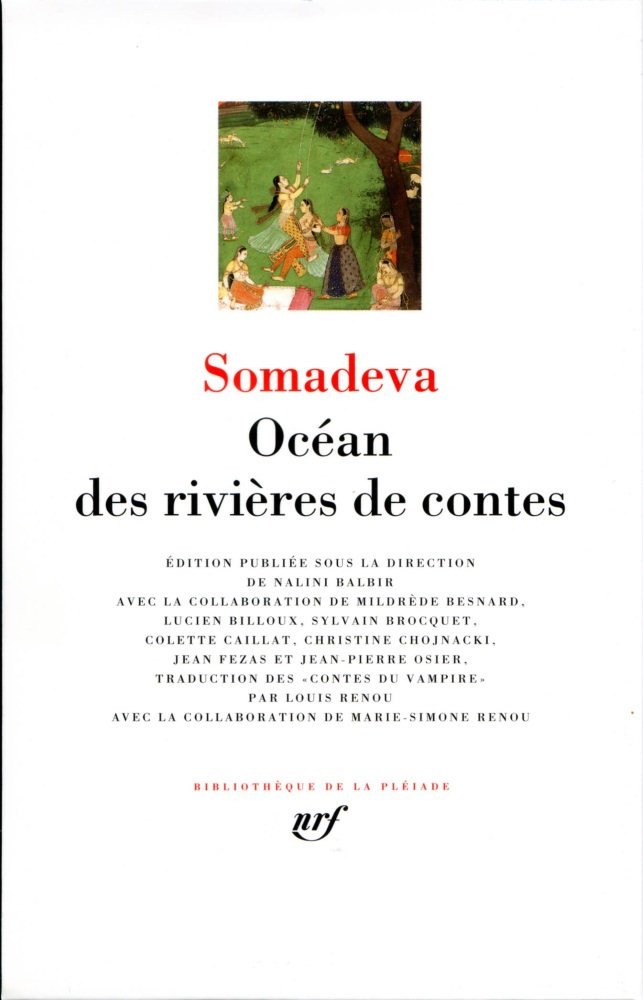 Somadeva
Océan
des rivières de contes

ÉDITION PUBLIÉE SOUS LA DIRECTION
DE NALINI BALBIR
AVEC LA COLLABORATION DE MILDRÈDE BESNARD,
LUCIEN BILLOUX, SYLVAIN BROCQUET,
COLETTE CAILLAT, CHRISTINE CHOJNACKI,
JEAN FEZAS ET JEAN-PIERRE OSIER,
TRADUCTION DES «CONTES DU VAMPIRE»
PAR LOUIS RENOU
AVEC LA COLLABORATION DE MARIE-SIMONE RENOU

BIBLIOTHÈQUE DE LA PLÉIADE
nrf